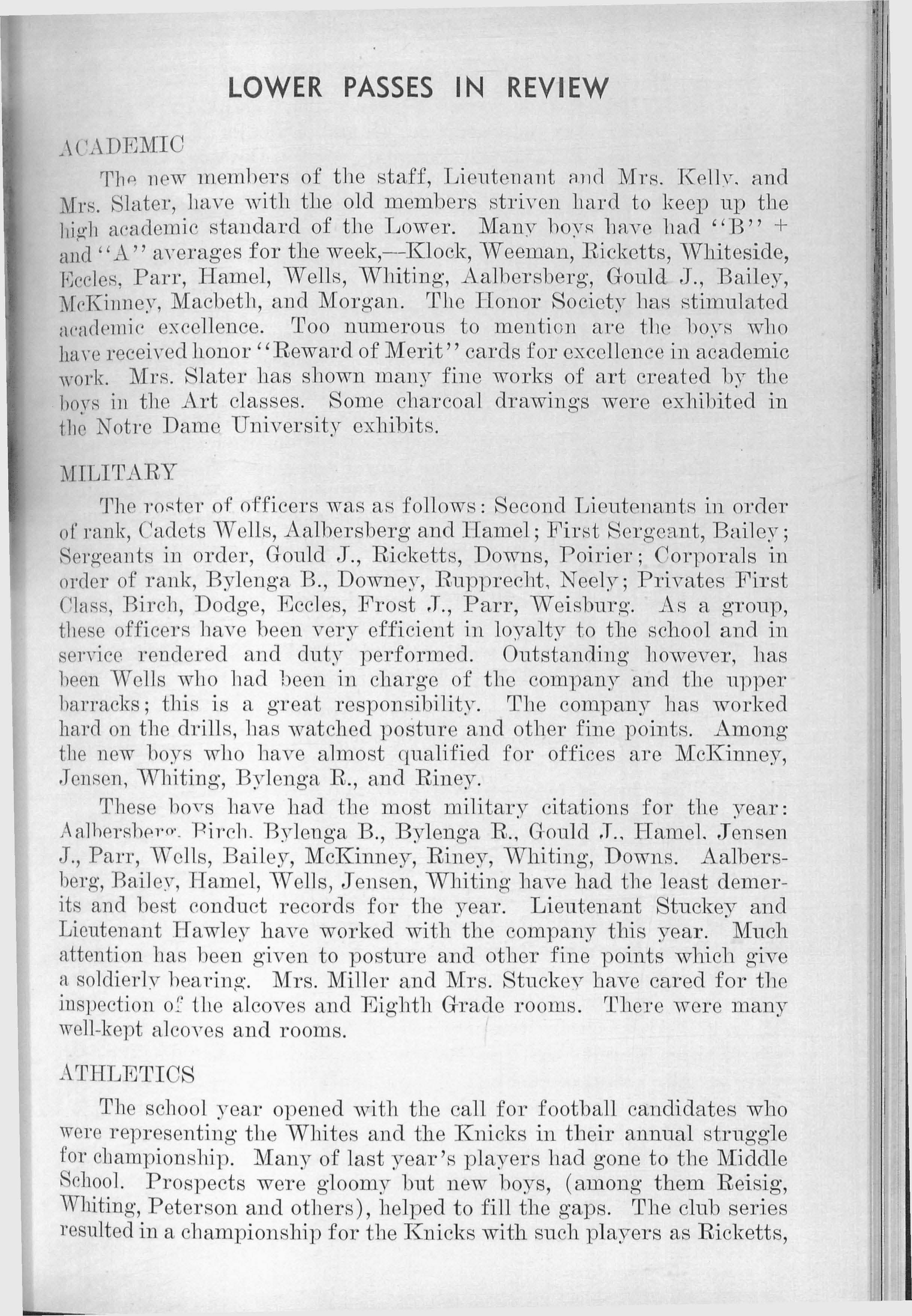 LOWER PASSES IN REVIEW

ACADEMIC

The new members of the staff, Lieutenant and Mrs. Kelly, and Mrs. Slater, have with the old members striven hard to keep up the high academic standard of the Lower. Many boys have had "B" + and "A" averages for the week,—Klock, Weeman, Ricketts, Whiteside, Eccles, Parr, Hamel, Wells, Whiting, Aalbersberg, Gould J., Bailey, McKinney, Macbeth, and Morgan. The Honor Society has stimulated academic excellence. Too numerous to mention are the boys who have received honor "Reward of Merit" cards for excellence in academic work. Mrs. Slater has shown many fine works of art created by the boys in the Art classes. Some charcoal drawings were exhibited in the Notre Dame University exhibits.

MILITARY

The roster of officers was as follows: Second Lieutenants in order of rank, Cadets Wells, Aalbersberg and Hamel; First Sergeant, Bailey; Sergeants in order, Gould J., Ricketts, Downs, Poirier; Corporals in order of rank, Bylenga B., Downey, Rupprecht, Neely; Privates First Class, Birch, Dodge, Eccles, Frost J., Parr, Weisburg. As a group, these officers have been very efficient in loyalty to the school and in service rendered and duty performed. Outstanding however, has been Wells who had been in charge of the company and the upper barracks; this is a great responsibility. The company has worked hard on the drills, has watched posture and other fine points. Among the new boys who have almost qualified for offices are McKinney, Jensen, Whiting, Bylenga R., and Riney.

These boys have had the most military citations for the year: Aalbersberg, Birch, Bylenga B., Bylenga R., Gould J., Hamel, Jensen J., Parr, Wells, Bailey, McKinney, Riney, Whiting, Downs. Aalbersberg, Bailey, Hamel, Wells, Jensen, Whiting have had the least demerits and best conduct records for the year. Lieutenant Stuckey and Lieutenant Hawley have worked with the company this year. Much attention has been given to posture and other fine points which give a soldierly bearing. Mrs. Miller and Mrs. Stuckey have cared for the inspection of the alcoves and Eighth Grade rooms. There were many well-kept alcoves and rooms.

ATHLETICS

The school year opened with the call for football candidates who were representing the Whites and the Knicks in their annual struggle for championship. Many of last year's players had gone to the Middle School. Prospects were gloomy but new boys, (among them Reisig, Whiting, Peterson and others), helped to fill the gaps. The club series resulted in a championship for the Knicks with such players as Ricketts,